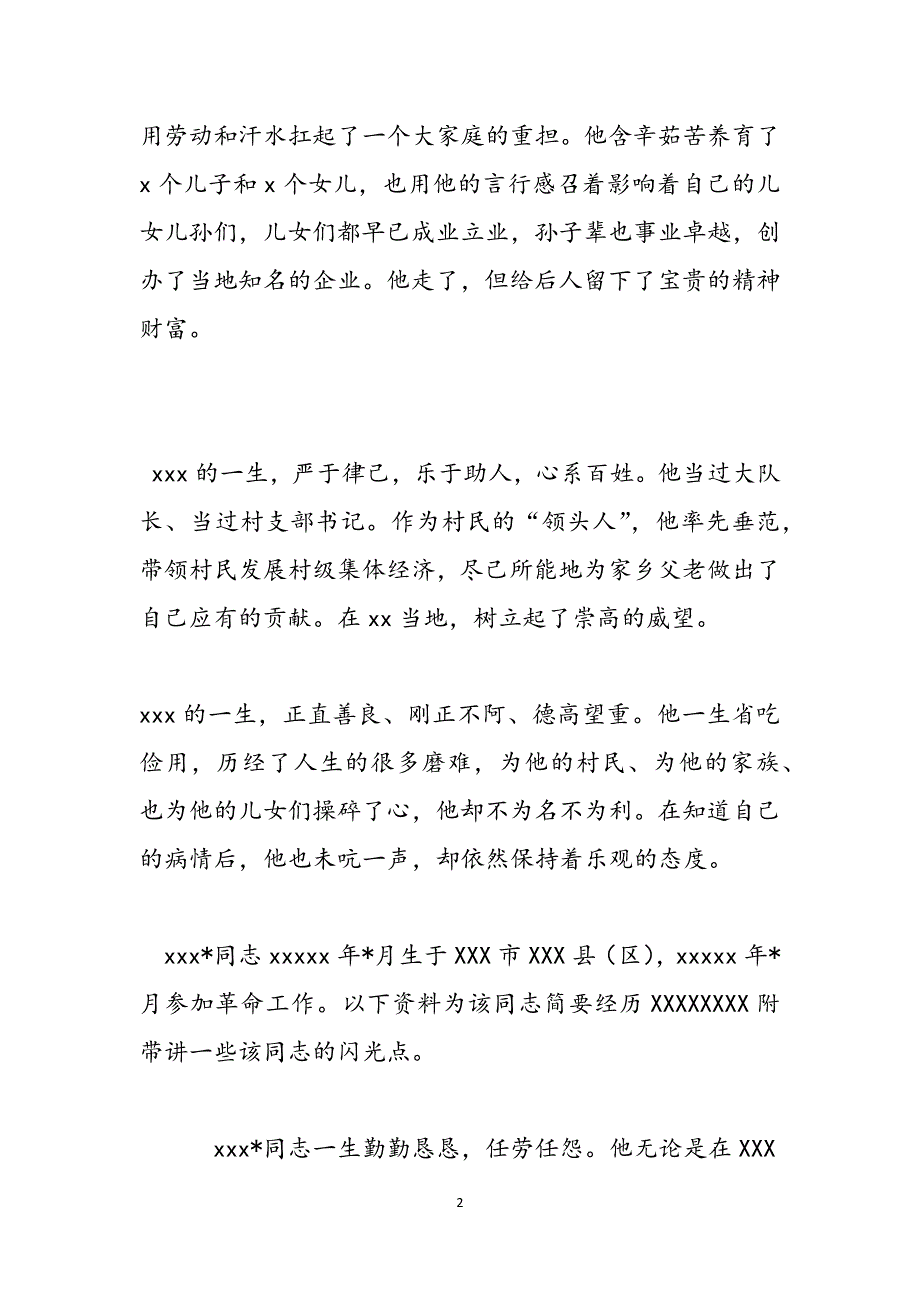 用劳动和汗水扛起了一个大家庭的重担。他含辛茹苦养育了 x 个儿子和 x 个女儿，也用他的言行感召着影响着自己的儿女儿孙们，儿女们都早已成业立业，孙子辈也事业卓越，创办了当地知名的企业。他走了，但给后人留下了宝贵的精神财富。

xxx 的一生，严于律己，乐于助人，心系百姓。他当过大队长、当过村支部书记。作为村民的“领头人”，他率先垂范，带领村民发展村级集体经济，尽己所能地为家乡父老做出了自己应有的贡献。在 xx 当地，树立起了崇高的威望。

xxx 的一生，正直善良、刚正不阿、德高望重。他一生省吃俭用，历经了人生的很多磨难，为他的村民、为他的家族、也为他的儿女们操碎了心，他却不为名不为利。在知道自己的病情后，他也未吭一声，却依然保持着乐观的态度。

xxx*同志 xxxxx 年*月生于 XXX 市 XXX 县（区），xxxxx 年*月参加革命工作。以下资料为该同志简要经历 XXXXXXXX 附带讲一些该同志的闪光点。

xxx*同志一生勤勤恳恳，任劳任怨。他无论是在 XXX

2